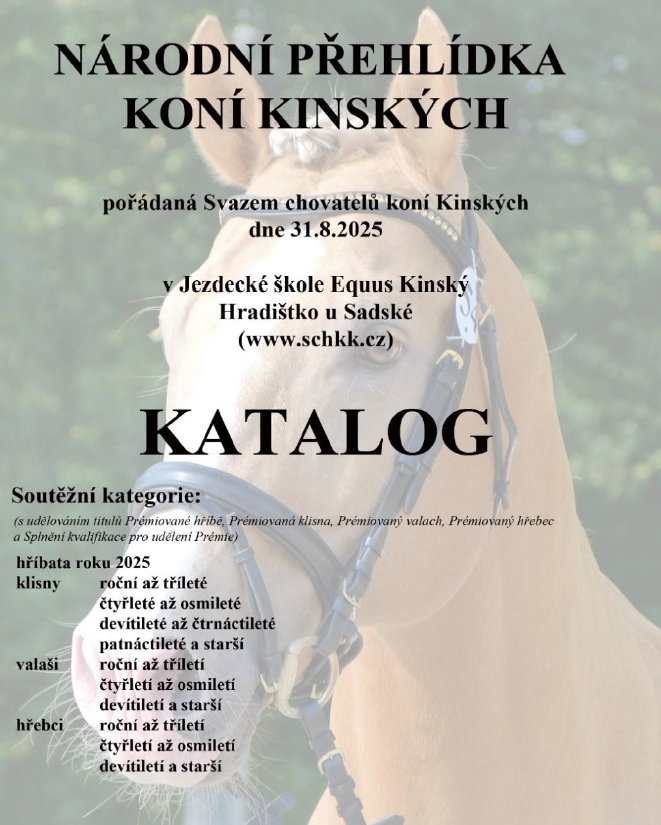 NÁRODNÍ PŘEHLÍDKA
KONÍ KINSKÝCH

pořádaná Svazem chovatelů koní Kinských
dne 31.8.2025

v Jezdecké škole Equus Kinský
Hradištko u Sadské
(www.schkk.cz)

KATALOG

Soutěžní kategorie:
(s udělováním titulů Prémiované hříbě, Prémiovaná klisna, Prémiovaný valach, Prémiovaný hřebec a Splnění kvalifikace pro udělení Prémie)

hříbata roku 2025
klisny roční až tříleté
čtyřleté až osmileté
devítileté až čtrnáctileté
patnáctileté a starší
valaši roční až tříletí
čtyřletí až osmiletí
devítiletí a starší
hřebci roční až tříletí
čtyřletí až osmiletí
devítiletí a starší